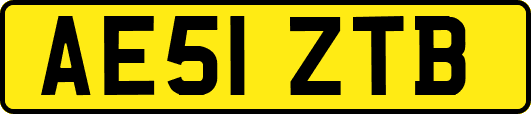 AE51 ZTB